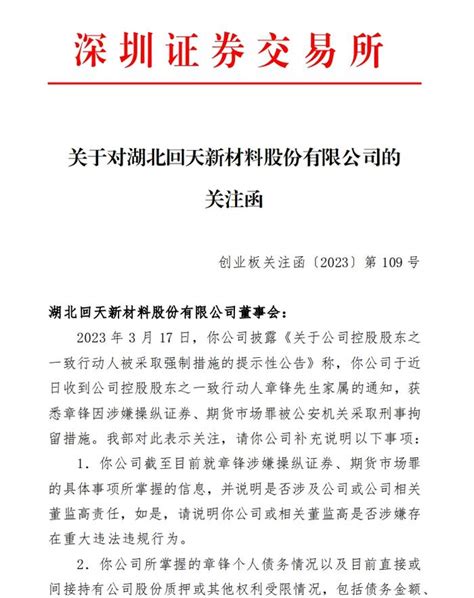 深圳证券交易所

关于对湖北回天新材料股份有限公司的关注函

创业板关注函〔2023〕第 109 号

湖北回天新材料股份有限公司董事会：

2023 年 3 月 17 日，你公司披露《关于公司控股股东之一致行动人被采取强制措施的提示性公告》称，你公司于近日收到公司控股股东之一致行动人章锋先生家属的通知，获悉章锋因涉嫌操纵证券、期货市场罪被公安机关采取刑事拘留措施。我部对此表示关注，请你公司补充说明以下事项：

1. 你公司截至目前就章锋涉嫌操纵证券、期货市场罪的具体事项所掌握的信息，并说明是否涉及公司或公司相关董监高责任，如是，请说明你公司或相关董监高是否涉嫌存在重大违法违规行为。

2. 你公司所掌握的章锋个人债务情况以及目前直接或间接持有公司股份质押或其他权利受限情况，包括债务金额、